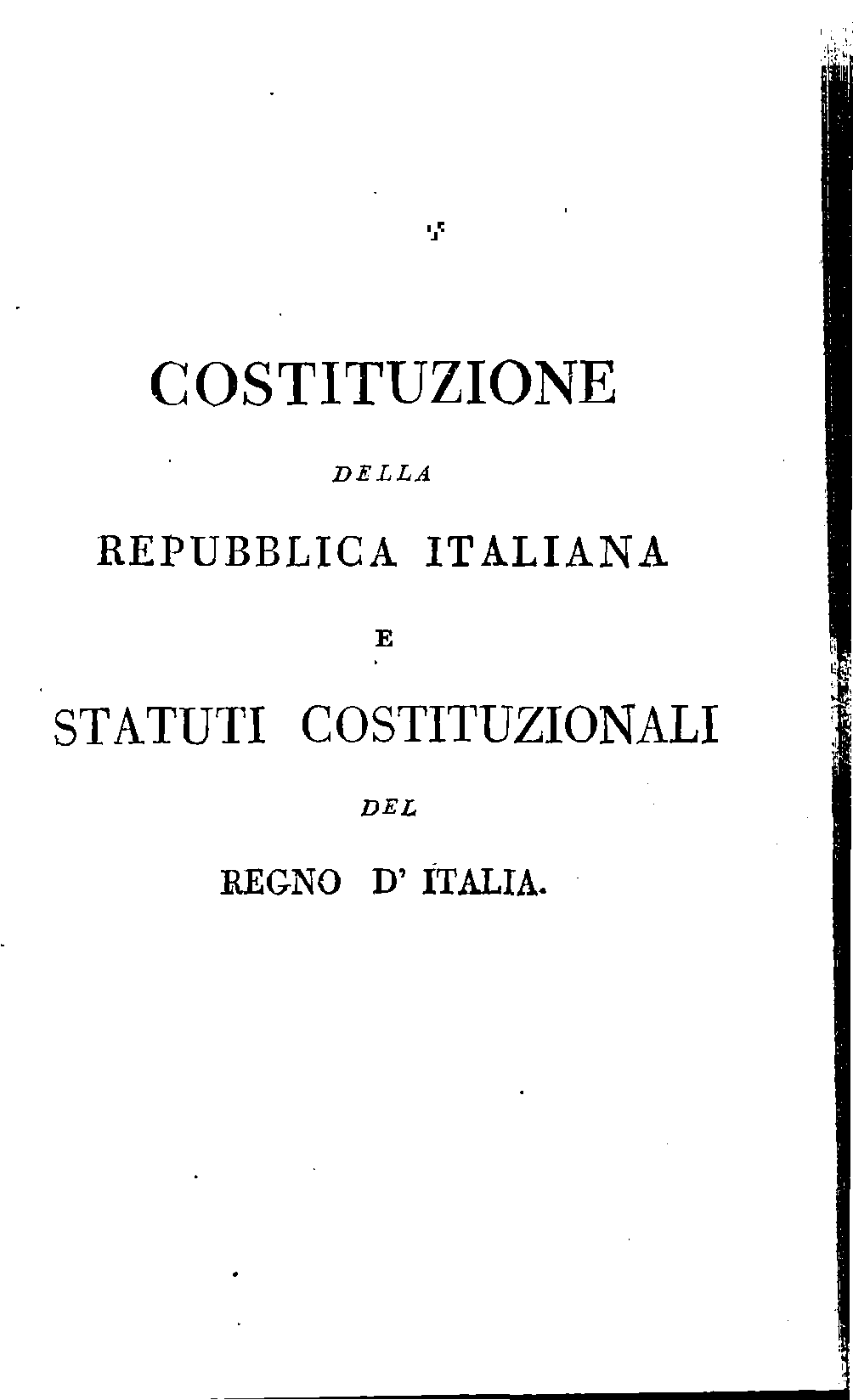 COSTITUZIONE

DELLA

REPUBBLICA ITALIANA

E

STATUTI COSTITUZIONALI

DEL

REGNO D' ITALIA.